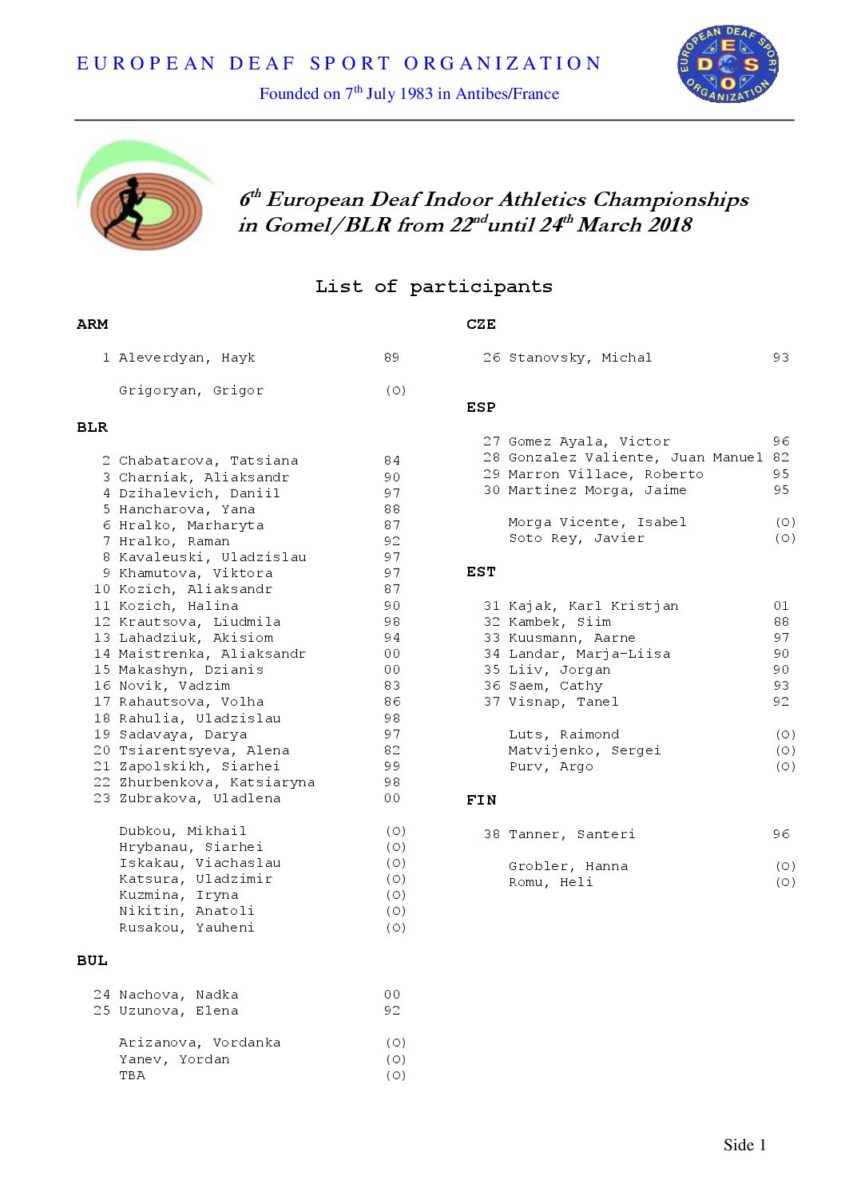 EUROPEAN DEAF SPORT ORGANIZATION

Founded on 7$^{th}$ July 1983 in Antibes/France

EUROPEAN DEAF SPORT ORGANIZATION E D S O

6$^{th}$ European Deaf Indoor Athletics Championships in Gomel/BLR from 22$^{nd}$ until 24$^{th}$ March 2018

List of participants

ARM

1 Aleverdyan, Hayk 89

Grigoryan, Grigor (O)

BLR

2 Chabatarova, Tatsiana 84
3 Charniak, Aliaksandr 90
4 Dzihalevich, Daniil 97
5 Hancharova, Yana 88
6 Hralko, Marharyta 87
7 Hralko, Raman 92
8 Kavaleuski, Uladzislau 97
9 Khamutova, Viktora 97
10 Kozich, Aliaksandr 87
11 Kozich, Halina 90
12 Krautsova, Liudmila 98
13 Lahadziuk, Akisiom 94
14 Maistrenka, Aliaksandr 00
15 Makashyn, Dzianis 00
16 Novik, Vadzim 83
17 Rahautsova, Volha 86
18 Rahulia, Uladzislau 98
19 Sadavaya, Darya 97
20 Tsiarentsyeva, Alena 82
21 Zapolskikh, Siarhei 99
22 Zhurbenkova, Katsiaryna 98
23 Zubrakova, Uladlena 00

Dubkou, Mikhail (O)
Hrybanau, Siarhei (O)
Iskakau, Viachaslau (O)
Katsura, Uladzimir (O)
Kuzmina, Iryna (O)
Nikitin, Anatoli (O)
Rusakou, Yauheni (O)

BUL

24 Nachova, Nadka 00
25 Uzunova, Elena 92

Arizanova, Vordanka (O)
Yanev, Yordan (O)
TBA (O)

CZE

26 Stanovsky, Michal 93

ESP

27 Gomez Ayala, Victor 96
28 Gonzalez Valiente, Juan Manuel 82
29 Marron Villace, Roberto 95
30 Martinez Morga, Jaime 95

Morga Vicente, Isabel (O)
Soto Rey, Javier (O)

EST

31 Kajak, Karl Kristjan 01
32 Kambek, Siim 88
33 Kuusmann, Aarne 97
34 Landar, Marja-Liisa 90
35 Liiv, Jorgan 90
36 Saem, Cathy 93
37 Visnap, Tanel 92

Luts, Raimond (O)
Matvijenko, Sergei (O)
Purv, Argo (O)

FIN

38 Tanner, Santeri 96

Grobler, Hanna (O)
Romu, Heli (O)

Side 1